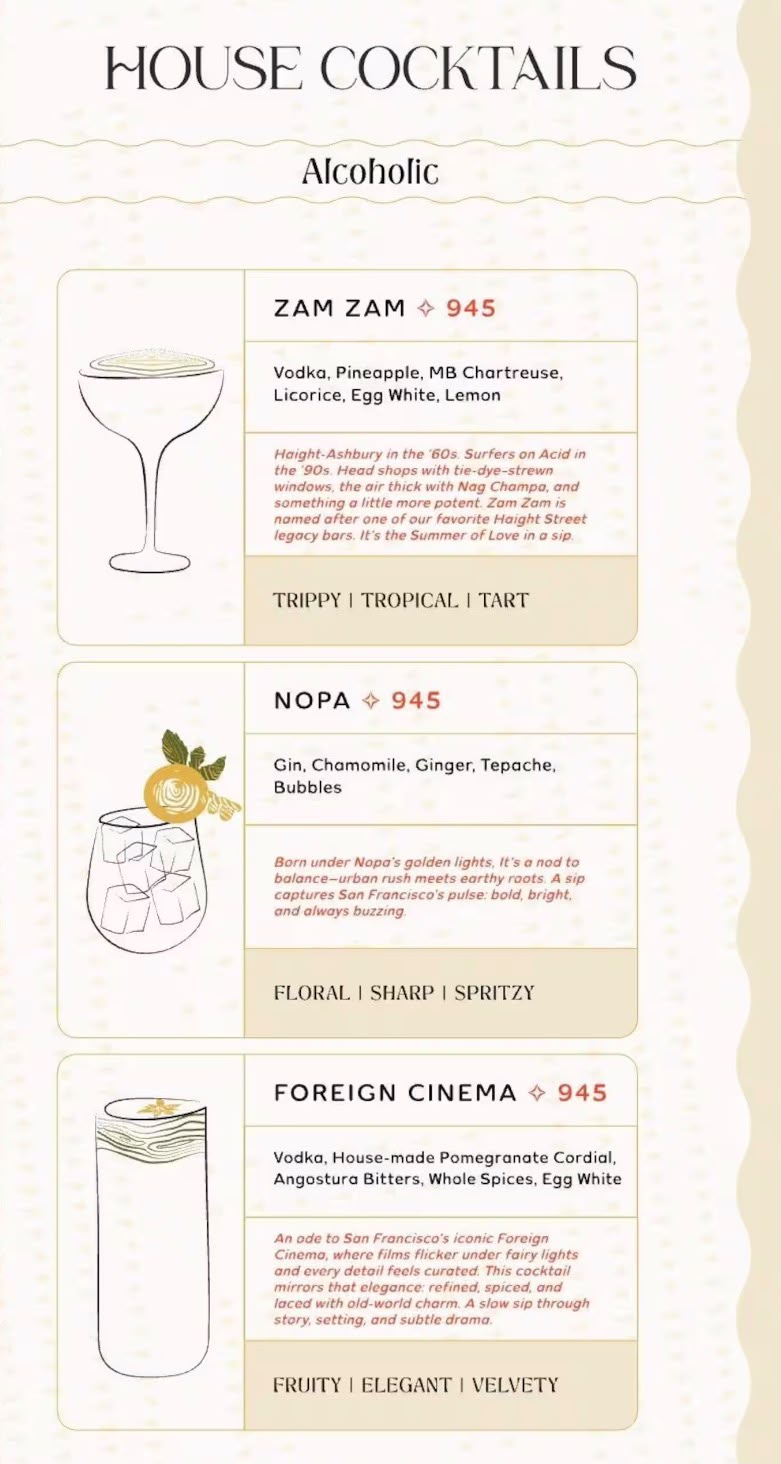 HOUSE COCKTAILS

Alcoholic

ZAM ZAM ✧ 945

Vodka, Pineapple, MB Chartreuse, Licorice, Egg White, Lemon

Haight-Ashbury in the '60s. Surfers on Acid in the '90s. Head shops with tie-dye-strewn windows, the air thick with Nag Champa, and something a little more potent. Zam Zam is named after one of our favorite Haight Street legacy bars. It's the Summer of Love in a sip.

TRIPPY | TROPICAL | TART

NOPA ✧ 945

Gin, Chamomile, Ginger, Tepache, Bubbles

Born under Nopa's golden lights, It's a nod to balance—urban rush meets earthy roots. A sip captures San Francisco's pulse: bold, bright, and always buzzing.

FLORAL | SHARP | SPRITZY

FOREIGN CINEMA ✧ 945

Vodka, House-made Pomegranate Cordial, Angostura Bitters, Whole Spices, Egg White

An ode to San Francisco's iconic Foreign Cinema, where films flicker under fairy lights and every detail feels curated. This cocktail mirrors that elegance: refined, spiced, and laced with old-world charm. A slow sip through story, setting, and subtle drama.

FRUITY | ELEGANT | VELVETY